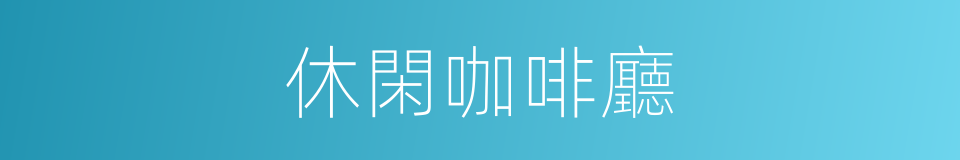 休閑咖啡廳